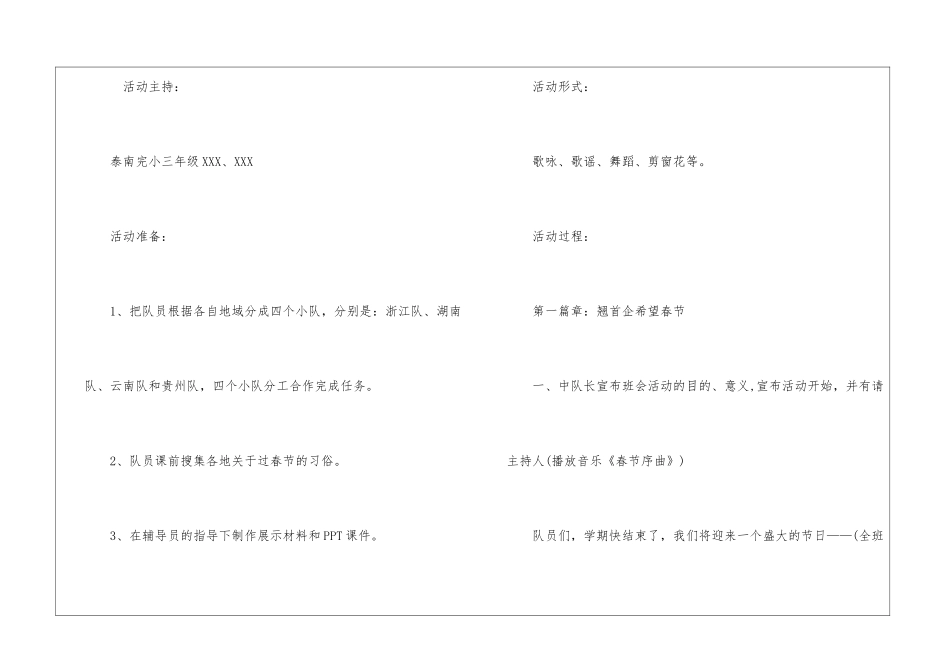 活动主持：

泰南完小三年级XXX、XXX

活动准备：

1、把队员根据各自地域分成四个小队，分别是：浙江队、湖南队、云南队和贵州队，四个小队分工合作完成任务。

2、队员课前搜集各地关于过春节的习俗。

3、在辅导员的指导下制作展示材料和PPT课件。

活动形式：

歌咏、歌谣、舞蹈、剪窗花等。

活动过程：

第一篇章：翘首企希望春节

一、中队长宣布班会活动的目的、意义，宣布活动开始，并有请主持人(播放音乐《春节序曲》)

队员们，学期快结束了，我们将迎来一个盛大的节日——(全班